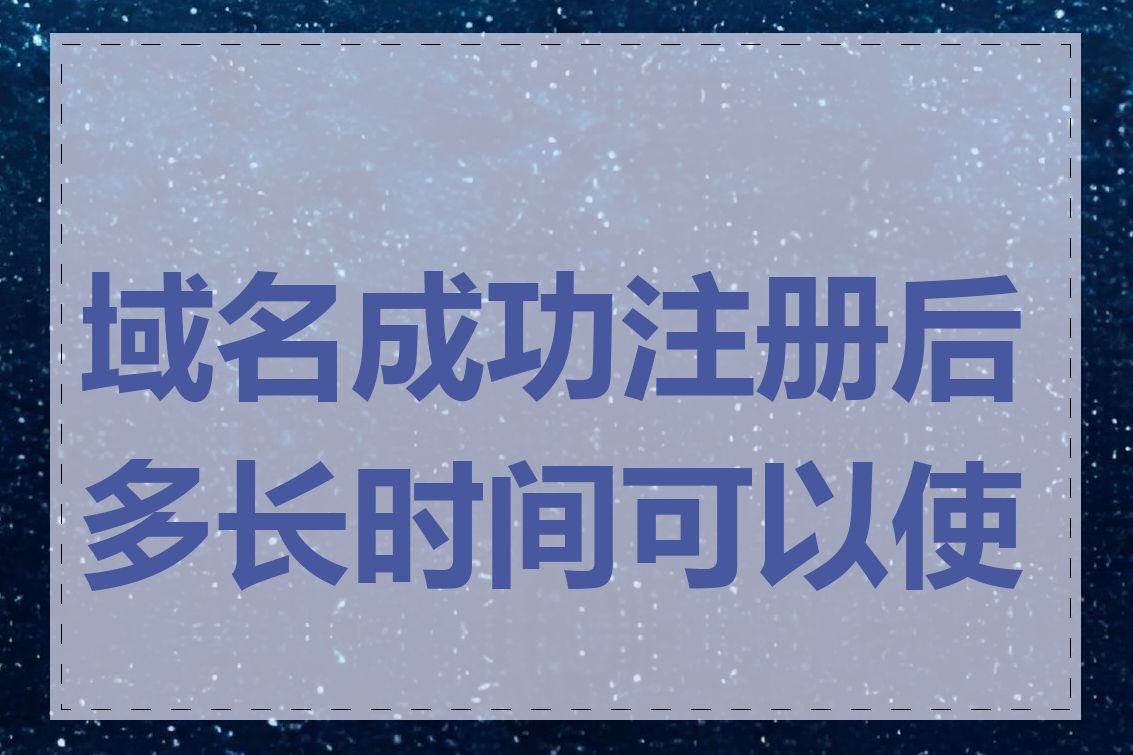 域名成功注册后多长时间可以使